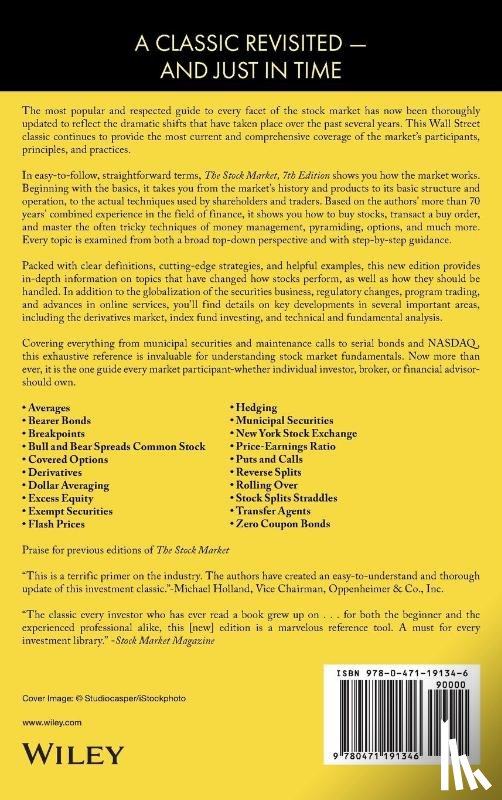 A CLASSIC REVISITED — AND JUST IN TIME

The most popular and respected guide to every facet of the stock market has now been thoroughly updated to reflect the dramatic shifts that have taken place over the past several years. This Wall Street classic continues to provide the most current and comprehensive coverage of the market's participants, principles, and practices.

In easy-to-follow, straightforward terms, The Stock Market, 7th Edition shows you how the market works. Beginning with the basics, it takes you from the market's history and products to its basic structure and operation, to the actual techniques used by shareholders and traders. Based on the authors' more than 70 years' combined experience in the field of finance, it shows you how to buy stocks, transact a buy order, and master the often tricky techniques of money management, pyramiding, options, and much more. Every topic is examined from both a broad top-down perspective and with step-by-step guidance.

Packed with clear definitions, cutting-edge strategies, and helpful examples, this new edition provides in-depth information on topics that have changed how stocks perform, as well as how they should be handled. In addition to the globalization of the securities business, regulatory changes, program trading, and advances in online services, you'll find details on key developments in several important areas, including the derivatives market, index fund investing, and technical and fundamental analysis.

Covering everything from municipal securities and maintenance calls to serial bonds and NASDAQ, this exhaustive reference is invaluable for understanding stock market fundamentals. Now more than ever, it is the one guide every market participant-whether individual investor, broker, or financial advisor-should own.

• Averages
• Bearer Bonds
• Breakpoints
• Bull and Bear Spreads Common Stock
• Covered Options
• Derivatives
• Dollar Averaging
• Excess Equity
• Exempt Securities
• Flash Prices

• Hedging
• Municipal Securities
• New York Stock Exchange
• Price-Earnings Ratio
• Puts and Calls
• Reverse Splits
• Rolling Over
• Stock Splits Straddles
• Transfer Agents
• Zero Coupon Bonds

Praise for previous editions of The Stock Market

"This is a terrific primer on the industry. The authors have created an easy-to-understand and thorough update of this investment classic."-Michael Holland, Vice Chairman, Oppenheimer & Co., Inc.

"The classic every investor who has ever read a book grew up on . . . for both the beginner and the experienced professional alike, this [new] edition is a marvelous reference tool. A must for every investment library." -Stock Market Magazine

Cover Image: © Studiocasper/iStockphoto

www.wiley.com

WILEY

ISBN 978-0-471-19134-6

90000

9 780471 191346